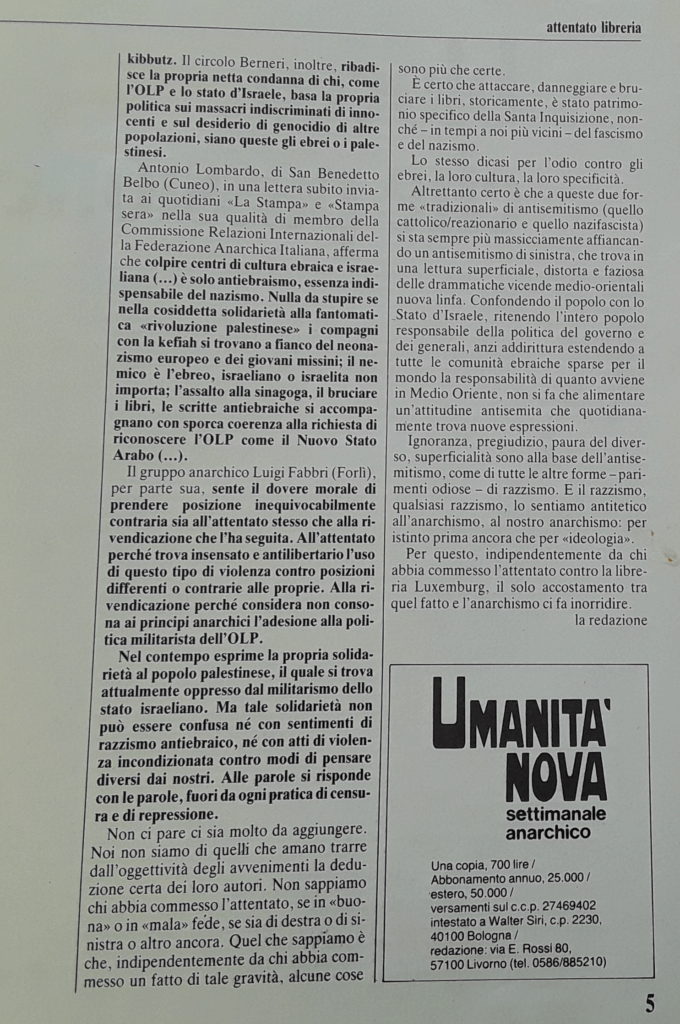 attentato libreria

kibbutz. Il circolo Berneri, inoltre, ribadisce la propria netta condanna di chi, come l'OLP e lo stato d'Israele, basa la propria politica sui massacri indiscriminati di innocenti e sul desiderio di genocidio di altre popolazioni, siano queste gli ebrei o i palestinesi.

Antonio Lombardo, di San Benedetto Belbo (Cuneo), in una lettera subito inviata ai quotidiani «La Stampa» e «Stampa sera» nella sua qualità di membro della Commissione Relazioni Internazionali della Federazione Anarchica Italiana, afferma che colpire centri di cultura ebraica e israeliana (...) è solo antiebraismo, essenza indispensabile del nazismo. Nulla da stupire se nella cosiddetta solidarietà alla fantomatica «rivoluzione palestinese» i compagni con la kefiah si trovano a fianco del neonazismo europeo e dei giovani missini; il nemico è l'ebreo, israeliano o israelita non importa; l'assalto alla sinagoga, il bruciare i libri, le scritte antiebraiche si accompagnano con sporca coerenza alla richiesta di riconoscere l'OLP come il Nuovo Stato Arabo (...).

Il gruppo anarchico Luigi Fabbri (Forlì), per parte sua, sente il dovere morale di prendere posizione inequivocabilmente contraria sia all'attentato stesso che alla rivendicazione che l'ha seguita. All'attentato perché trova insensato e antilibertario l'uso di questo tipo di violenza contro posizioni differenti o contrarie alle proprie. Alla rivendicazione perché considera non consona ai principi anarchici l'adesione alla politica militarista dell'OLP.

Nel contempo esprime la propria solidarietà al popolo palestinese, il quale si trova attualmente oppresso dal militarismo dello stato israeliano. Ma tale solidarietà non può essere confusa né con sentimenti di razzismo antiebraico, né con atti di violenza incondizionata contro modi di pensare diversi dai nostri. Alle parole si risponde con le parole, fuori da ogni pratica di censura e di repressione.

Non ci pare ci sia molto da aggiungere. Noi non siamo di quelli che amano trarre dall'oggettività degli avvenimenti la deduzione certa dei loro autori. Non sappiamo chi abbia commesso l'attentato, se in «buona» o in «mala» fede, se sia di destra o di sinistra o altro ancora. Quel che sappiamo è che, indipendentemente da chi abbia commesso un fatto di tale gravità, alcune cose sono più che certe.

È certo che attaccare, danneggiare e bruciare i libri, storicamente, è stato patrimonio specifico della Santa Inquisizione, nonché – in tempi a noi più vicini – del fascismo e del nazismo.

Lo stesso dicasi per l'odio contro gli ebrei, la loro cultura, la loro specificità.

Altrettanto certo è che a queste due forme «tradizionali» di antisemitismo (quello cattolico/reazionario e quello nazifascista) si sta sempre più massicciamente affiancando un antisemitismo di sinistra, che trova in una lettura superficiale, distorta e faziosa delle drammatiche vicende medio-orientali nuova linfa. Confondendo il popolo con lo Stato d'Israele, ritenendo l'intero popolo responsabile della politica del governo e dei generali, anzi addirittura estendendo a tutte le comunità ebraiche sparse per il mondo la responsabilità di quanto avviene in Medio Oriente, non si fa che alimentare un'attitudine antisemita che quotidianamente trova nuove espressioni.

Ignoranza, pregiudizio, paura del diverso, superficialità sono alla base dell'antisemitismo, come di tutte le altre forme – parimenti odiose – di razzismo. E il razzismo, qualsiasi razzismo, lo sentiamo antitetico all'anarchismo, al nostro anarchismo: per istinto prima ancora che per «ideologia».

Per questo, indipendentemente da chi abbia commesso l'attentato contro la libreria Luxemburg, il solo accostamento tra quel fatto e l'anarchismo ci fa inorridire.

la redazione

UMANITA' NOVA
settimanale anarchico

Una copia, 700 lire /
Abbonamento annuo, 25.000 /
estero, 50.000 /
versamenti sul c.c.p. 27469402
intestato a Walter Siri, c.p. 2230,
40100 Bologna /
redazione: via E. Rossi 80,
57100 Livorno (tel. 0586/885210)

5